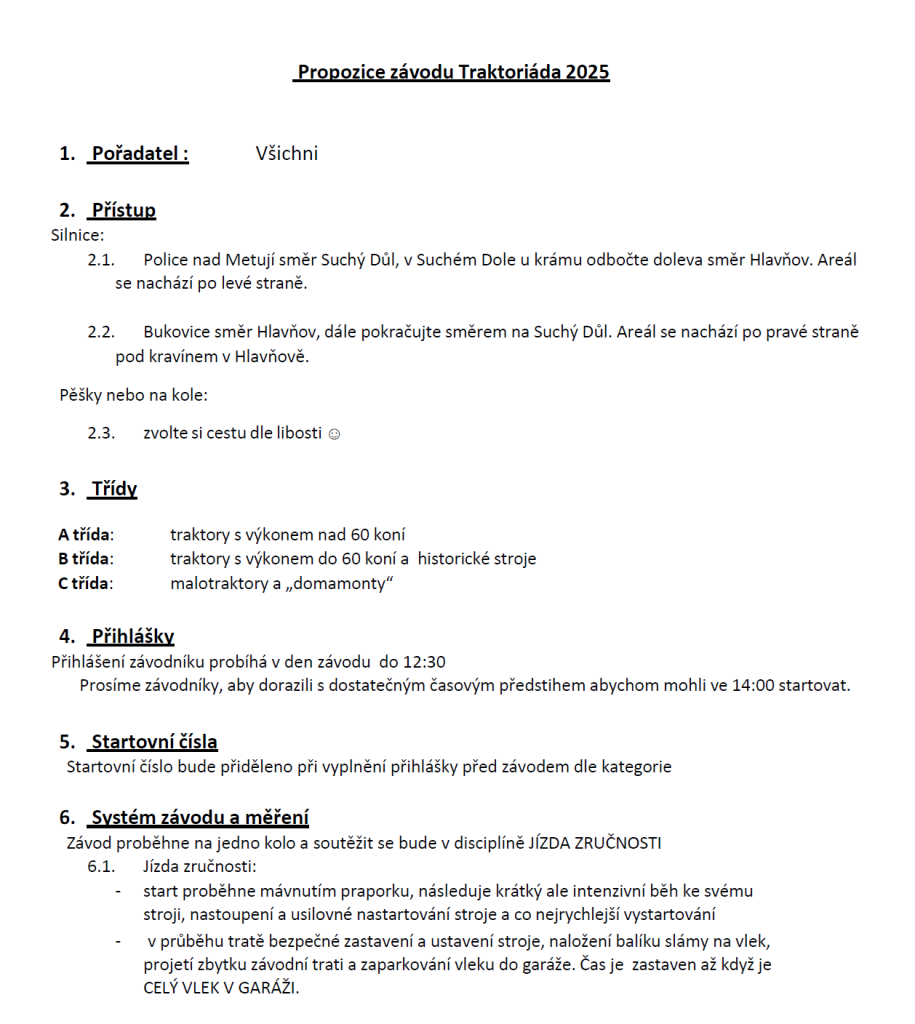 Propozice závodu Traktoriáda 2025

1. Pořadatel : Všichni

2. Přístup
Silnice:
2.1. Police nad Metují směr Suchý Důl, v Suchém Dole u krámu odbočte doleva směr Hlavňov. Areál se nachází po levé straně.

2.2. Bukovice směr Hlavňov, dále pokračujte směrem na Suchý Důl. Areál se nachází po pravé straně pod kravínem v Hlavňově.

Pěšky nebo na kole:
2.3. zvolte si cestu dle libosti ☺

3. Třídy

A třída: traktory s výkonem nad 60 koní
B třída: traktory s výkonem do 60 koní a historické stroje
C třída: malotraktory a „domamonty“

4. Přihlášky
Přihlášení závodníku probíhá v den závodu do 12:30
Prosíme závodníky, aby dorazili s dostatečným časovým předstihem abychom mohli ve 14:00 startovat.

5. Startovní čísla
Startovní číslo bude přiděleno při vyplnění přihlášky před závodem dle kategorie

6. Systém závodu a měření
Závod proběhne na jedno kolo a soutěžit se bude v disciplíně JÍZDA ZRUČNOSTI
6.1. Jízda zručnosti:
- start proběhne mávnutím praporku, následuje krátký ale intenzivní běh ke svému stroji, nastoupení a usilovné nastartování stroje a co nejrychlejší vystartování
- v průběhu tratě bezpečné zastavení a ustavení stroje, naložení balíku slámy na vlek, projetí zbytku závodní trati a zaparkování vleku do garáže. Čas je zastaven až když je CELÝ VLEK V GARÁŽI.